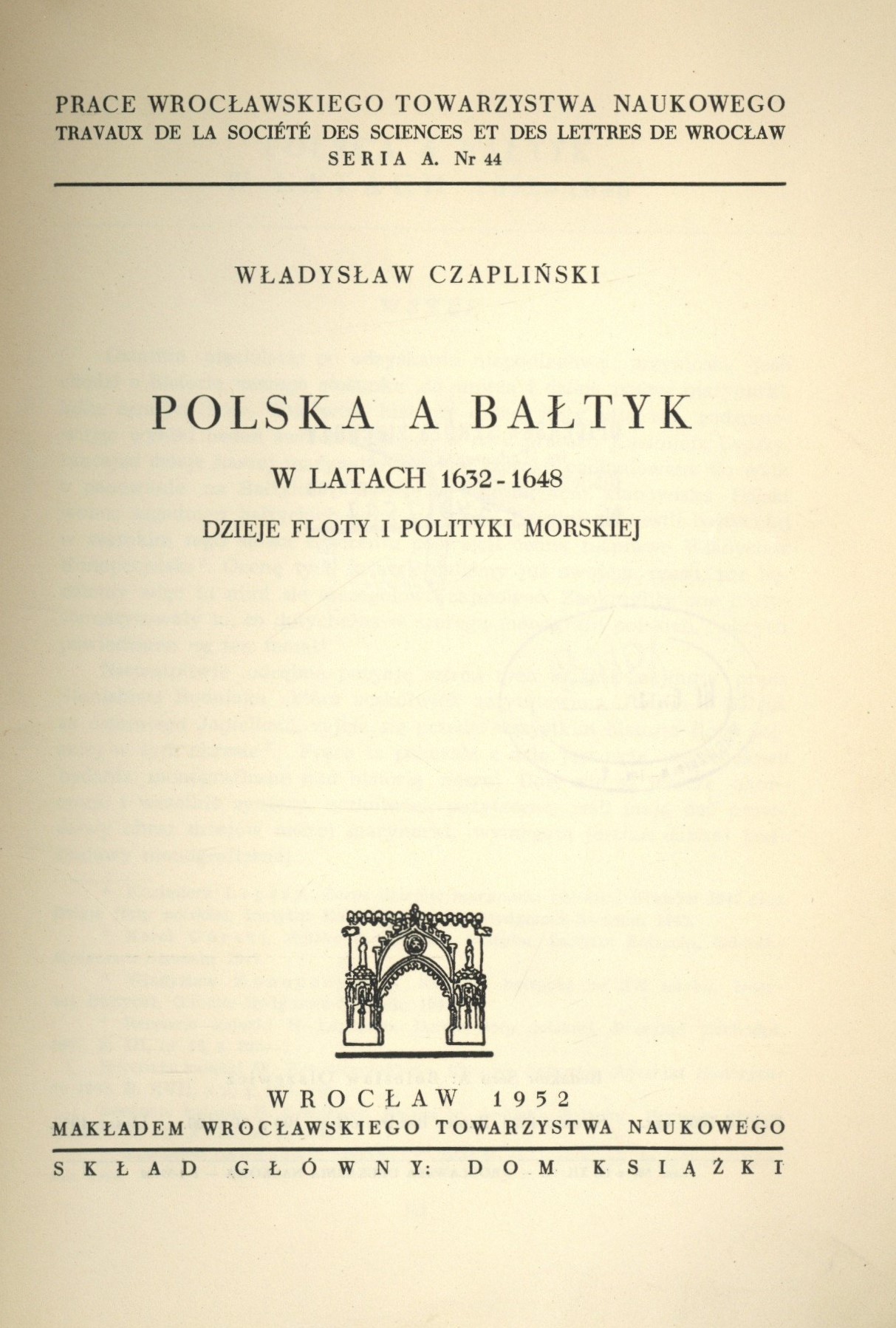 PRACE WROCŁAWSKIEGO TOWARZYSTWA NAUKOWEGO
TRAVAUX DE LA SOCIÉTÉ DES SCIENCES ET DES LETTRES DE WROCŁAW
SERIA A. Nr 44

WŁADYSŁAW CZAPLIŃSKI

POLSKA A BAŁTYK
W LATACH 1632-1648
DZIEJE FLOTY I POLITYKI MORSKIEJ

WROCŁAW 1952
MAKŁADEM WROCŁAWSKIEGO TOWARZYSTWA NAUKOWEGO
SKŁAD GŁÓWNY: DOM KSIĄŻKI